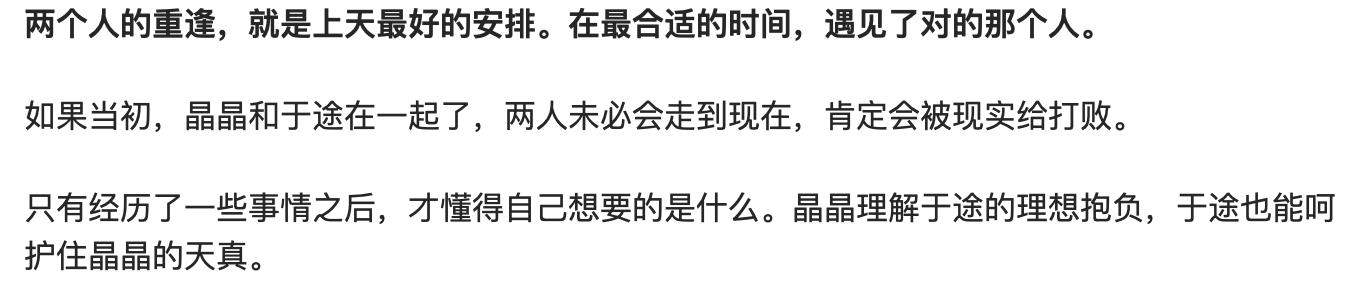 两个人的重逢，就是上天最好的安排。在最合适的时间，遇见了对的那个人。

如果当初，晶晶和于途在一起了，两人未必会走到现在，肯定会被现实给打败。

只有经历了一些事情之后，才懂得自己想要的是什么。晶晶理解于途的理想抱负，于途也能呵护住晶晶的天真。